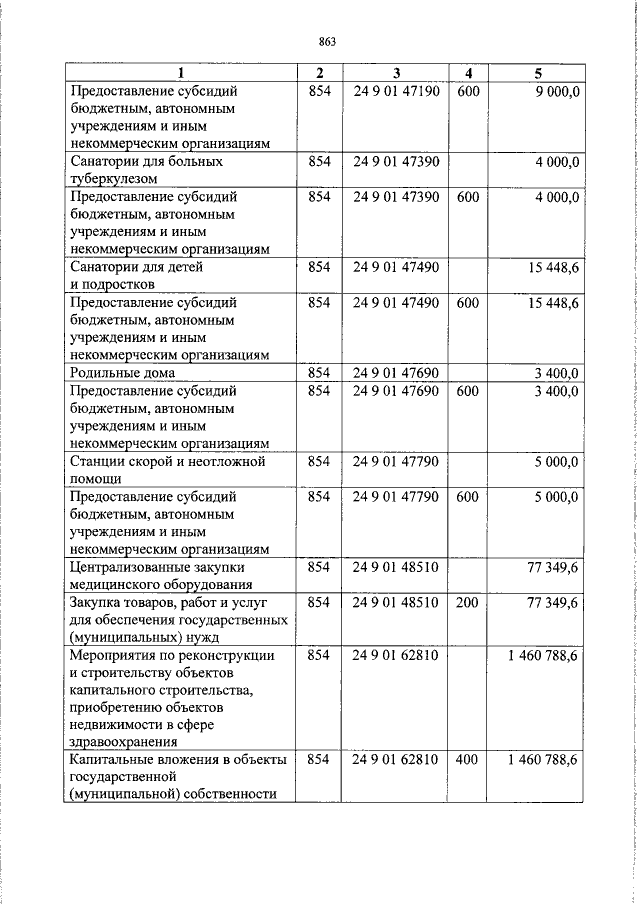 863

| 1 | 2 | 3 | 4 | 5 |
|---|---|---|---|---|
| Предоставление субсидий бюджетным, автономным учреждениям и иным некоммерческим организациям | 854 | 24 9 01 47190 | 600 | 9 000,0 |
| Санатории для больных туберкулезом | 854 | 24 9 01 47390 | | 4 000,0 |
| Предоставление субсидий бюджетным, автономным учреждениям и иным некоммерческим организациям | 854 | 24 9 01 47390 | 600 | 4 000,0 |
| Санатории для детей и подростков | 854 | 24 9 01 47490 | | 15 448,6 |
| Предоставление субсидий бюджетным, автономным учреждениям и иным некоммерческим организациям | 854 | 24 9 01 47490 | 600 | 15 448,6 |
| Родильные дома | 854 | 24 9 01 47690 | | 3 400,0 |
| Предоставление субсидий бюджетным, автономным учреждениям и иным некоммерческим организациям | 854 | 24 9 01 47690 | 600 | 3 400,0 |
| Станции скорой и неотложной помощи | 854 | 24 9 01 47790 | | 5 000,0 |
| Предоставление субсидий бюджетным, автономным учреждениям и иным некоммерческим организациям | 854 | 24 9 01 47790 | 600 | 5 000,0 |
| Централизованные закупки медицинского оборудования | 854 | 24 9 01 48510 | | 77 349,6 |
| Закупка товаров, работ и услуг для обеспечения государственных (муниципальных) нужд | 854 | 24 9 01 48510 | 200 | 77 349,6 |
| Мероприятия по реконструкции и строительству объектов капитального строительства, приобретению объектов недвижимости в сфере здравоохранения | 854 | 24 9 01 62810 | | 1 460 788,6 |
| Капитальные вложения в объекты государственной (муниципальной) собственности | 854 | 24 9 01 62810 | 400 | 1 460 788,6 |